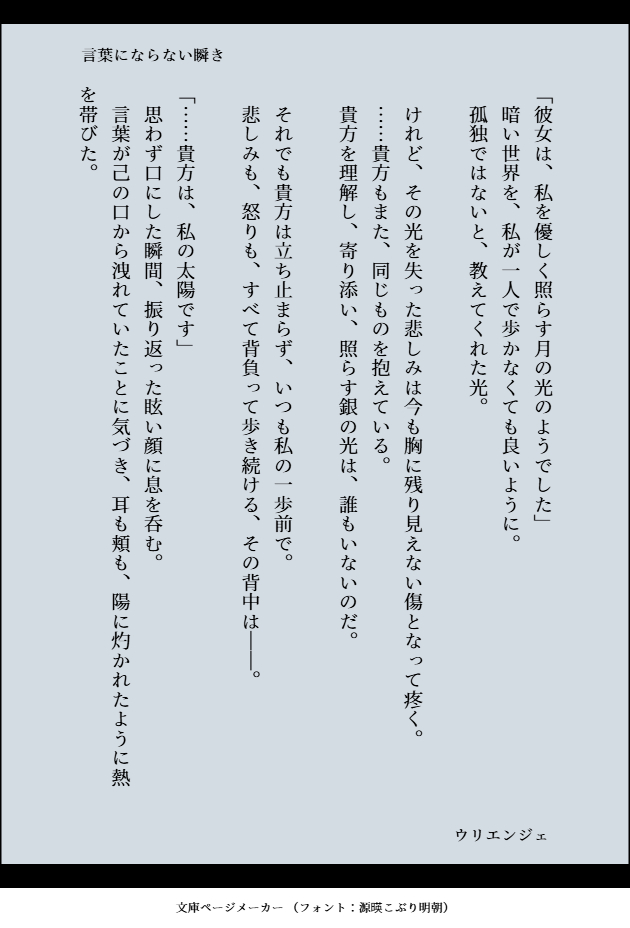 言葉にならない瞬き

「彼女は、私を優しく照らす月の光のようでした」
暗い世界を、私が一人で歩かなくても良いように。
孤独ではないと、教えてくれた光。

けれど、その光を失った悲しみは今も胸に残り見えない傷となって疼く。
……貴方もまた、同じものを抱えている。
貴方を理解し、寄り添い、照らす銀の光は、誰もいないのだ。

それでも貴方は立ち止まらず、いつも私の一歩前で。
悲しみも、怒りも、すべて背負って歩き続ける、その背中は――。

「……貴方は、私の太陽です」
思わず口にした瞬間、振り返った眩い顔に息を呑む。
言葉が己の口から洩れていたことに気づき、耳も頬も、陽に灼かれたように熱を帯びた。

ウリエンジェ

文庫ページメーカー（フォント：源暎こぶり明朝）